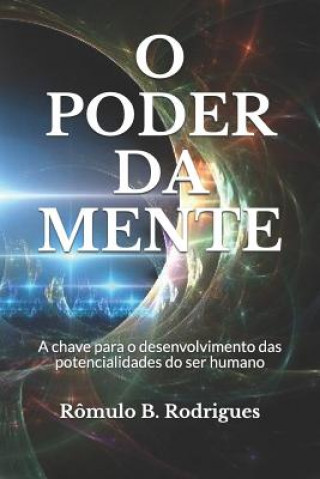 O
PODER
DA
MENTE

A chave para o desenvolvimento das potencialidades do ser humano

Rômulo B. Rodrigues